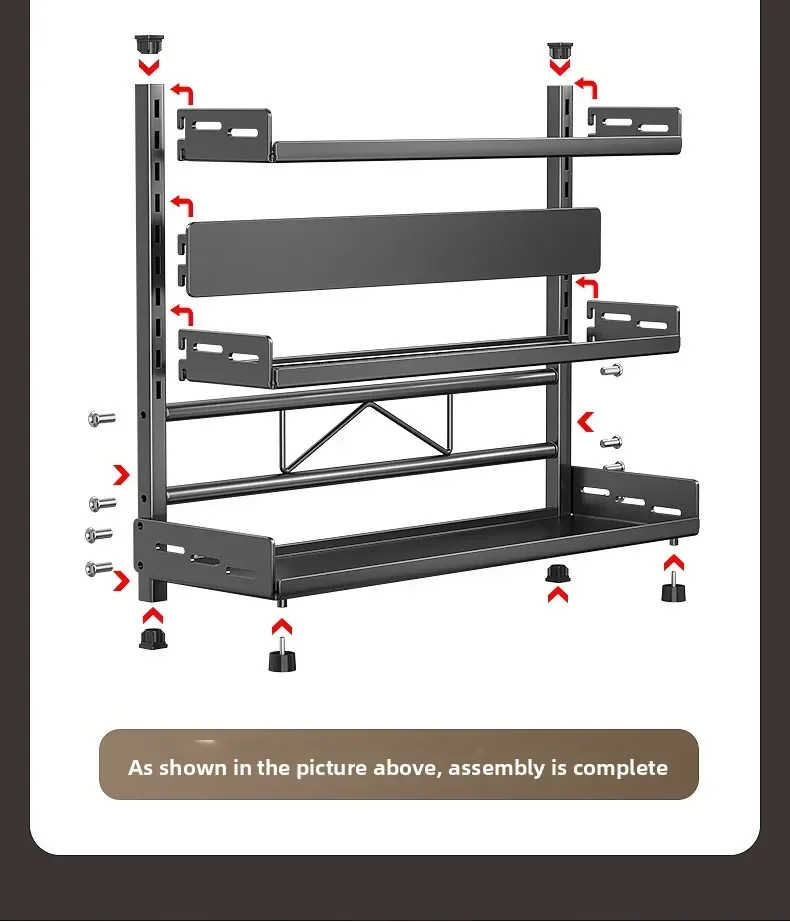 As shown in the picture above, assembly is complete